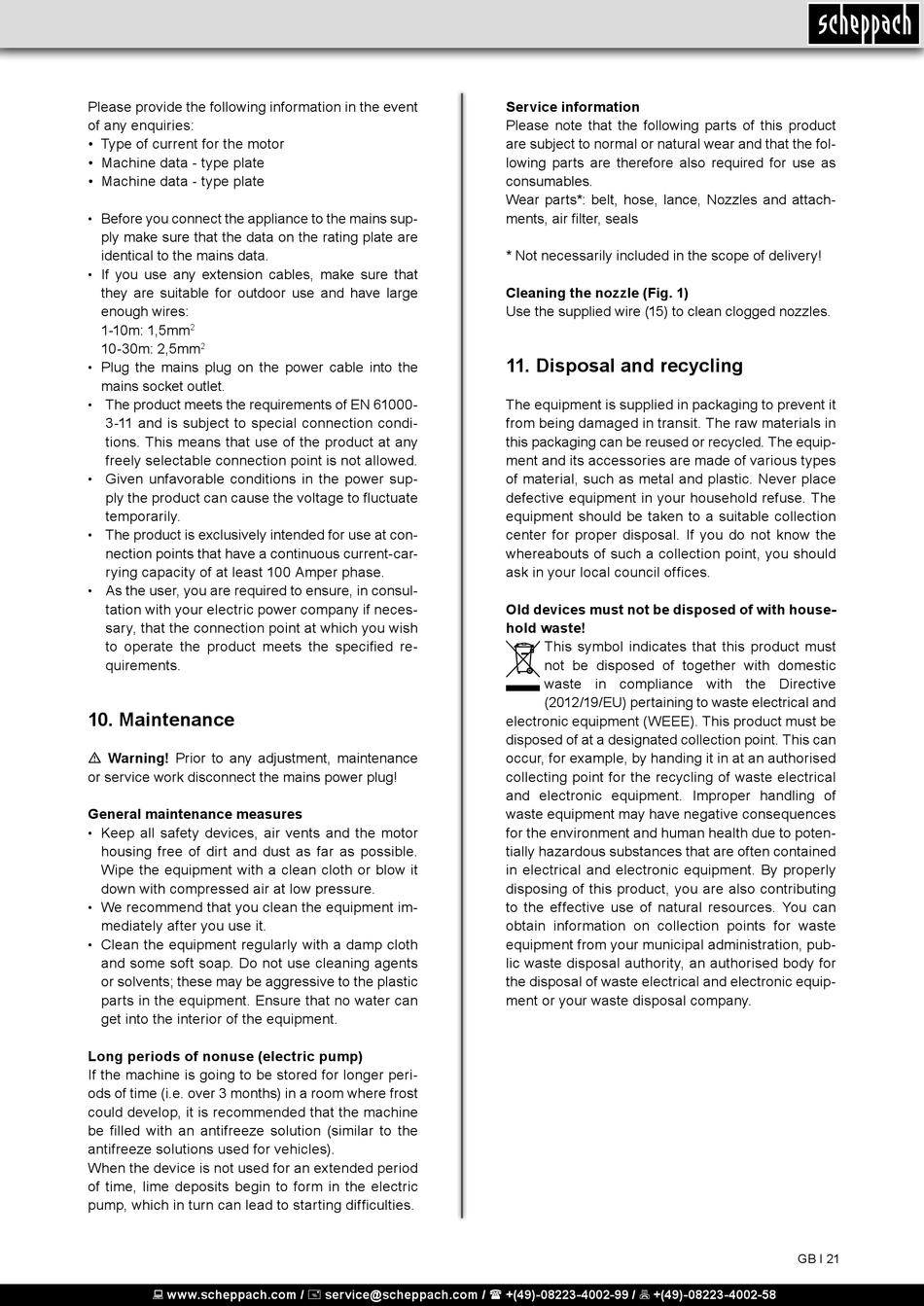 scheppach

Please provide the following information in the event of any enquiries:
• Type of current for the motor
• Machine data - type plate
• Machine data - type plate

• Before you connect the appliance to the mains supply make sure that the data on the rating plate are identical to the mains data.
• If you use any extension cables, make sure that they are suitable for outdoor use and have large enough wires:
1-10m: 1,5mm$^2$
10-30m: 2,5mm$^2$
• Plug the mains plug on the power cable into the mains socket outlet.
• The product meets the requirements of EN 61000-3-11 and is subject to special connection conditions. This means that use of the product at any freely selectable connection point is not allowed.
• Given unfavorable conditions in the power supply the product can cause the voltage to fluctuate temporarily.
• The product is exclusively intended for use at connection points that have a continuous current-carrying capacity of at least 100 Amper phase.
• As the user, you are required to ensure, in consultation with your electric power company if necessary, that the connection point at which you wish to operate the product meets the specified requirements.

10. Maintenance

⚠ Warning! Prior to any adjustment, maintenance or service work disconnect the mains power plug!

General maintenance measures
• Keep all safety devices, air vents and the motor housing free of dirt and dust as far as possible. Wipe the equipment with a clean cloth or blow it down with compressed air at low pressure.
• We recommend that you clean the equipment immediately after you use it.
• Clean the equipment regularly with a damp cloth and some soft soap. Do not use cleaning agents or solvents; these may be aggressive to the plastic parts in the equipment. Ensure that no water can get into the interior of the equipment.

Long periods of nonuse (electric pump)
If the machine is going to be stored for longer periods of time (i.e. over 3 months) in a room where frost could develop, it is recommended that the machine be filled with an antifreeze solution (similar to the antifreeze solutions used for vehicles).
When the device is not used for an extended period of time, lime deposits begin to form in the electric pump, which in turn can lead to starting difficulties.

Service information
Please note that the following parts of this product are subject to normal or natural wear and that the following parts are therefore also required for use as consumables.
Wear parts*: belt, hose, lance, Nozzles and attachments, air filter, seals

* Not necessarily included in the scope of delivery!

Cleaning the nozzle (Fig. 1)
Use the supplied wire (15) to clean clogged nozzles.

11. Disposal and recycling

The equipment is supplied in packaging to prevent it from being damaged in transit. The raw materials in this packaging can be reused or recycled. The equipment and its accessories are made of various types of material, such as metal and plastic. Never place defective equipment in your household refuse. The equipment should be taken to a suitable collection center for proper disposal. If you do not know the whereabouts of such a collection point, you should ask in your local council offices.

Old devices must not be disposed of with household waste!
This symbol indicates that this product must not be disposed of together with domestic waste in compliance with the Directive (2012/19/EU) pertaining to waste electrical and electronic equipment (WEEE). This product must be disposed of at a designated collection point. This can occur, for example, by handing it in at an authorised collecting point for the recycling of waste electrical and electronic equipment. Improper handling of waste equipment may have negative consequences for the environment and human health due to potentially hazardous substances that are often contained in electrical and electronic equipment. By properly disposing of this product, you are also contributing to the effective use of natural resources. You can obtain information on collection points for waste equipment from your municipal administration, public waste disposal authority, an authorised body for the disposal of waste electrical and electronic equipment or your waste disposal company.

GB I 21

www.scheppach.com / service@scheppach.com / +(49)-08223-4002-99 / +(49)-08223-4002-58